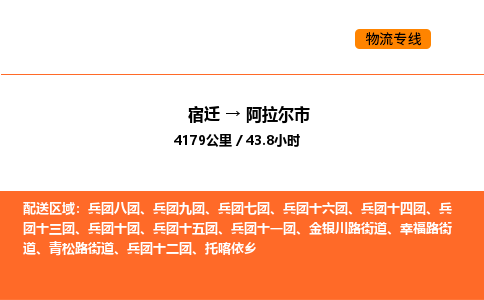 物流专线

宿迁 → 阿拉尔市

4179公里 / 43.8小时

配送区域：兵团八团、兵团九团、兵团七团、兵团十六团、兵团十四团、兵团十三团、兵团十团、兵团十五团、兵团十一团、金银川路街道、幸福路街道、青松路街道、兵团十二团、托喀依乡